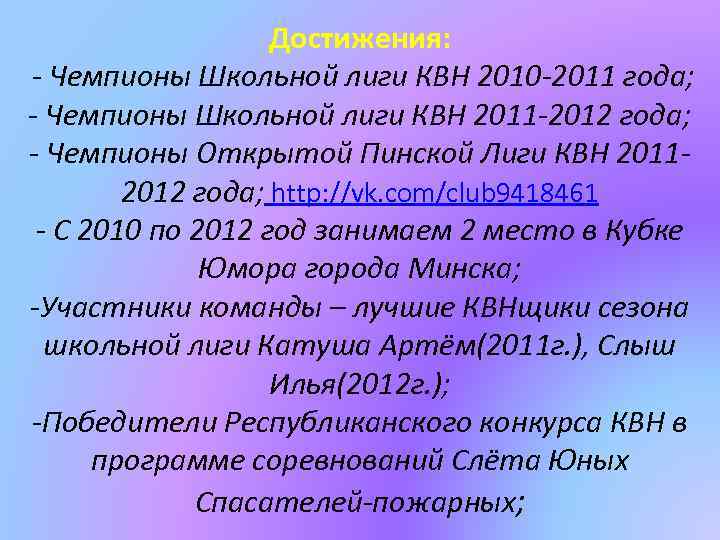 Достижения:
- Чемпионы Школьной лиги КВН 2010-2011 года;
- Чемпионы Школьной лиги КВН 2011-2012 года;
- Чемпионы Открытой Пинской Лиги КВН 2011-2012 года; http://vk.com/club9418461
- С 2010 по 2012 год занимаем 2 место в Кубке Юмора города Минска;
-Участники команды – лучшие КВНщики сезона школьной лиги Катуша Артём(2011г.), Слыш Илья(2012г.);
-Победители Республиканского конкурса КВН в программе соревнований Слёта Юных Спасателей-пожарных;